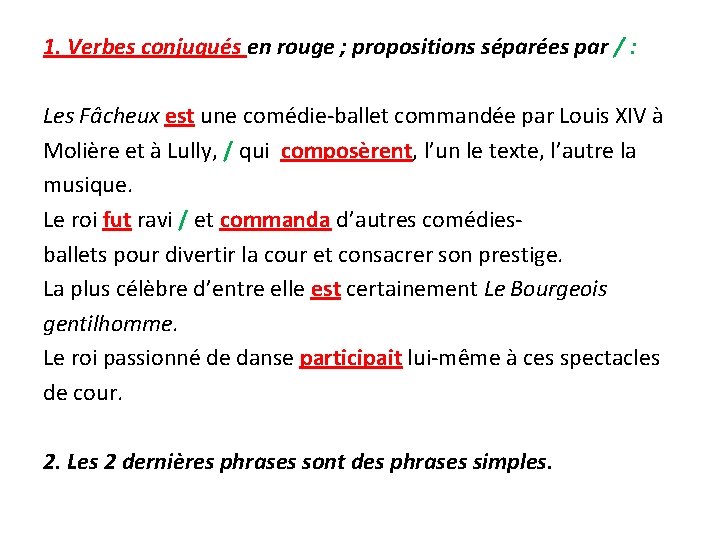 1. Verbes conjugués en rouge ; propositions séparées par / :

Les Fâcheux est une comédie-ballet commandée par Louis XIV à Molière et à Lully, / qui composèrent, l'un le texte, l'autre la musique.
Le roi fut ravi / et commanda d'autres comédies-ballets pour divertir la cour et consacrer son prestige.
La plus célèbre d'entre elle est certainement Le Bourgeois gentilhomme.
Le roi passionné de danse participait lui-même à ces spectacles de cour.

2. Les 2 dernières phrases sont des phrases simples.